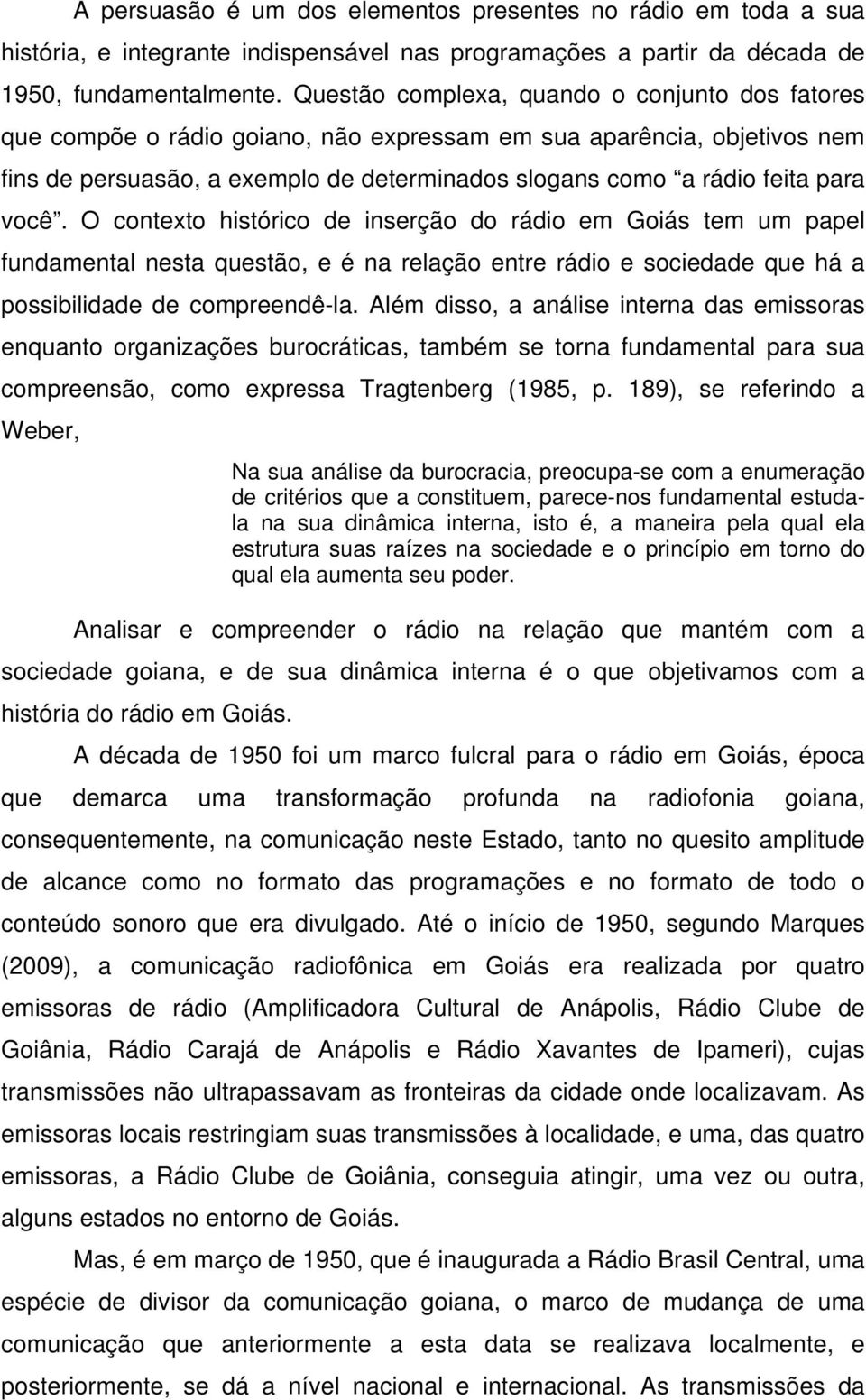 A persuasão é um dos elementos presentes no rádio em toda a sua história, e integrante indispensável nas programações a partir da década de 1950, fundamentalmente. Questão complexa, quando o conjunto dos fatores que compõe o rádio goiano, não expressam em sua aparência, objetivos nem fins de persuasão, a exemplo de determinados slogans como “a rádio feita para você”. O contexto histórico de inserção do rádio em Goiás tem um papel fundamental nesta questão, e é na relação entre rádio e sociedade que há a possibilidade de compreendê-la. Além disso, a análise interna das emissoras enquanto organizações burocráticas, também se torna fundamental para sua compreensão, como expressa Tragtenberg (1985, p. 189), se referindo a Weber,

Na sua análise da burocracia, preocupa-se com a enumeração de critérios que a constituem, parece-nos fundamental estudala na sua dinâmica interna, isto é, a maneira pela qual ela estrutura suas raízes na sociedade e o princípio em torno do qual ela aumenta seu poder.

Analisar e compreender o rádio na relação que mantém com a sociedade goiana, e de sua dinâmica interna é o que objetivamos com a história do rádio em Goiás.

A década de 1950 foi um marco fulcral para o rádio em Goiás, época que demarca uma transformação profunda na radiofonia goiana, consequentemente, na comunicação neste Estado, tanto no quesito amplitude de alcance como no formato das programações e no formato de todo o conteúdo sonoro que era divulgado. Até o início de 1950, segundo Marques (2009), a comunicação radiofônica em Goiás era realizada por quatro emissoras de rádio (Amplificadora Cultural de Anápolis, Rádio Clube de Goiânia, Rádio Carajá de Anápolis e Rádio Xavantes de Ipameri), cujas transmissões não ultrapassavam as fronteiras da cidade onde localizavam. As emissoras locais restringiam suas transmissões à localidade, e uma, das quatro emissoras, a Rádio Clube de Goiânia, conseguia atingir, uma vez ou outra, alguns estados no entorno de Goiás.

Mas, é em março de 1950, que é inaugurada a Rádio Brasil Central, uma espécie de divisor da comunicação goiana, o marco de mudança de uma comunicação que anteriormente a esta data se realizava localmente, e posteriormente, se dá a nível nacional e internacional. As transmissões da